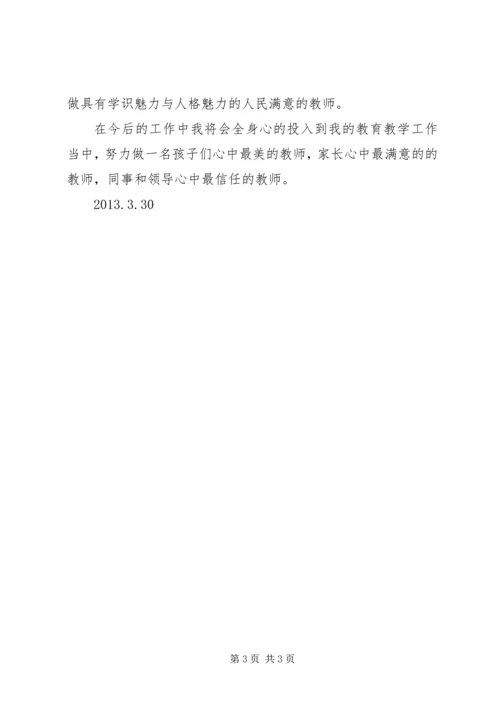 做具有学识魅力与人格魅力的人民满意的教师。

在今后的工作中我将会全身心的投入到我的教育教学工作当中，努力做一名孩子们心中最美的教师，家长心中最满意的的教师，同事和领导心中最信任的教师。

2013.3.30

第3页 共3页